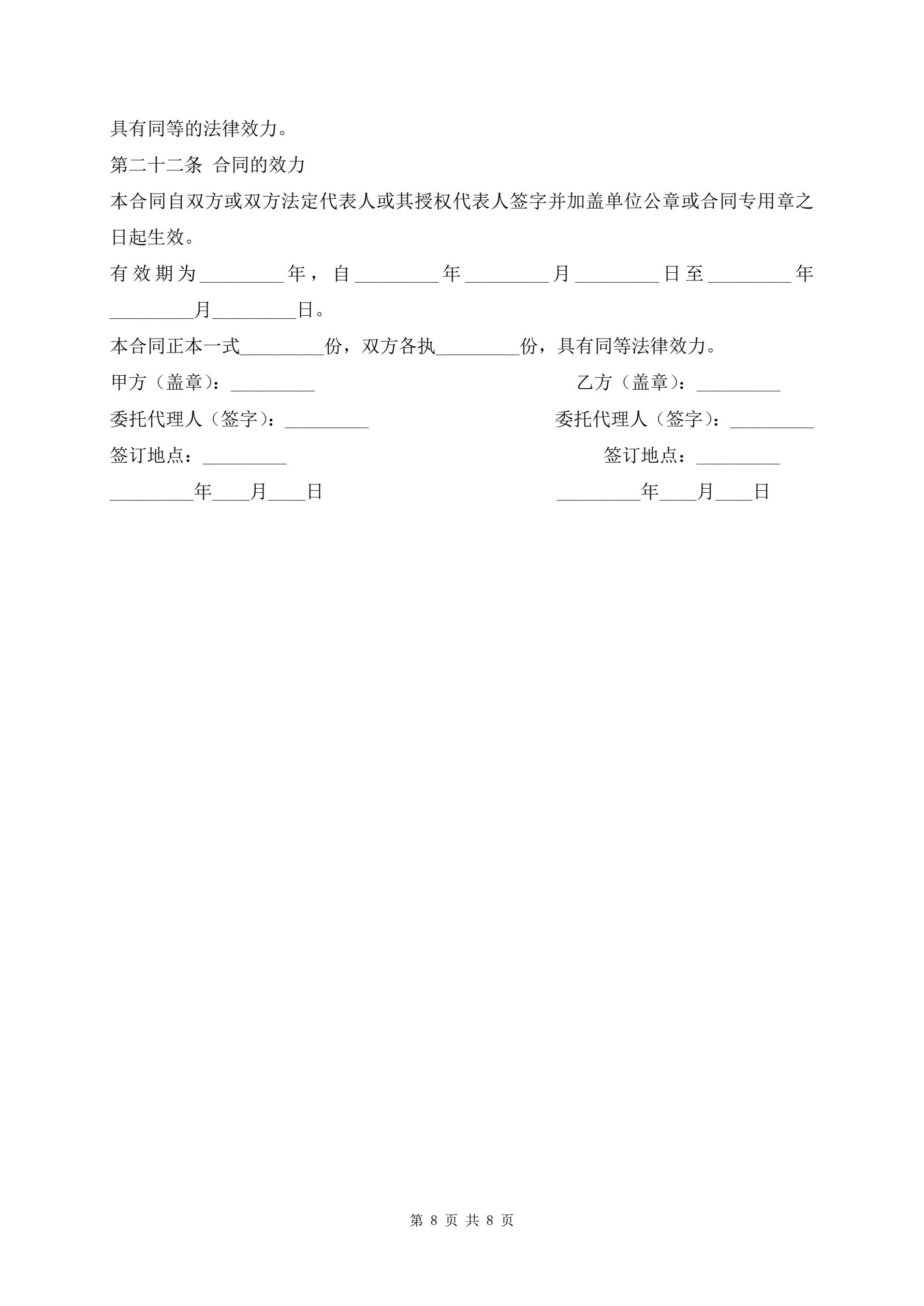 具有同等的法律效力。

第二十二条 合同的效力

本合同自双方或双方法定代表人或其授权代表人签字并加盖单位公章或合同专用章之日起生效。

有效期为_________年，自_________年_________月_________日至_________年_________月_________日。

本合同正本一式_________份，双方各执_________份，具有同等法律效力。

甲方（盖章）：_________

委托代理人（签字）：_________

签订地点：_________

_________年____月____日

乙方（盖章）：_________

委托代理人（签字）：_________

签订地点：_________

_________年____月____日

第 8 页 共 8 页